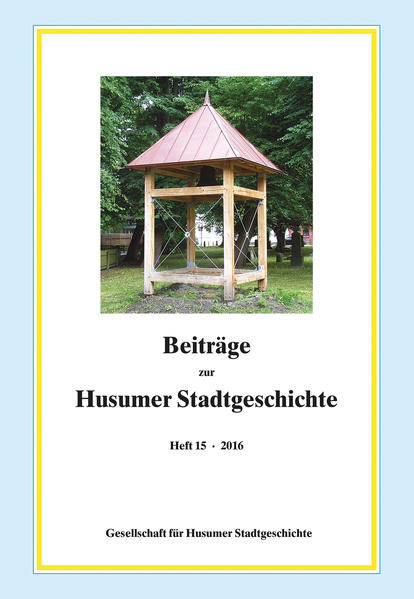 Beiträge

zur

Husumer Stadtgeschichte

Heft 15 · 2016

Gesellschaft für Husumer Stadtgeschichte